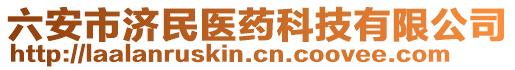 六安市济民医药科技有限公司
http://laalanruskin.cn.coovee.com